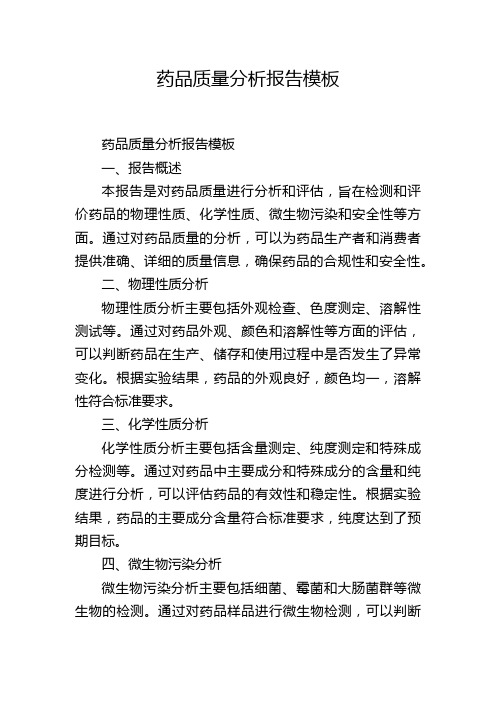 药品质量分析报告模板

药品质量分析报告模板

一、报告概述

本报告是对药品质量进行分析和评估，旨在检测和评价药品的物理性质、化学性质、微生物污染和安全性等方面。通过对药品质量的分析，可以为药品生产者和消费者提供准确、详细的质量信息，确保药品的合规性和安全性。

二、物理性质分析

物理性质分析主要包括外观检查、色度测定、溶解性测试等。通过对药品外观、颜色和溶解性等方面的评估，可以判断药品在生产、储存和使用过程中是否发生了异常变化。根据实验结果，药品的外观良好，颜色均一，溶解性符合标准要求。

三、化学性质分析

化学性质分析主要包括含量测定、纯度测定和特殊成分检测等。通过对药品中主要成分和特殊成分的含量和纯度进行分析，可以评估药品的有效性和稳定性。根据实验结果，药品的主要成分含量符合标准要求，纯度达到了预期目标。

四、微生物污染分析

微生物污染分析主要包括细菌、霉菌和大肠菌群等微生物的检测。通过对药品样品进行微生物检测，可以判断